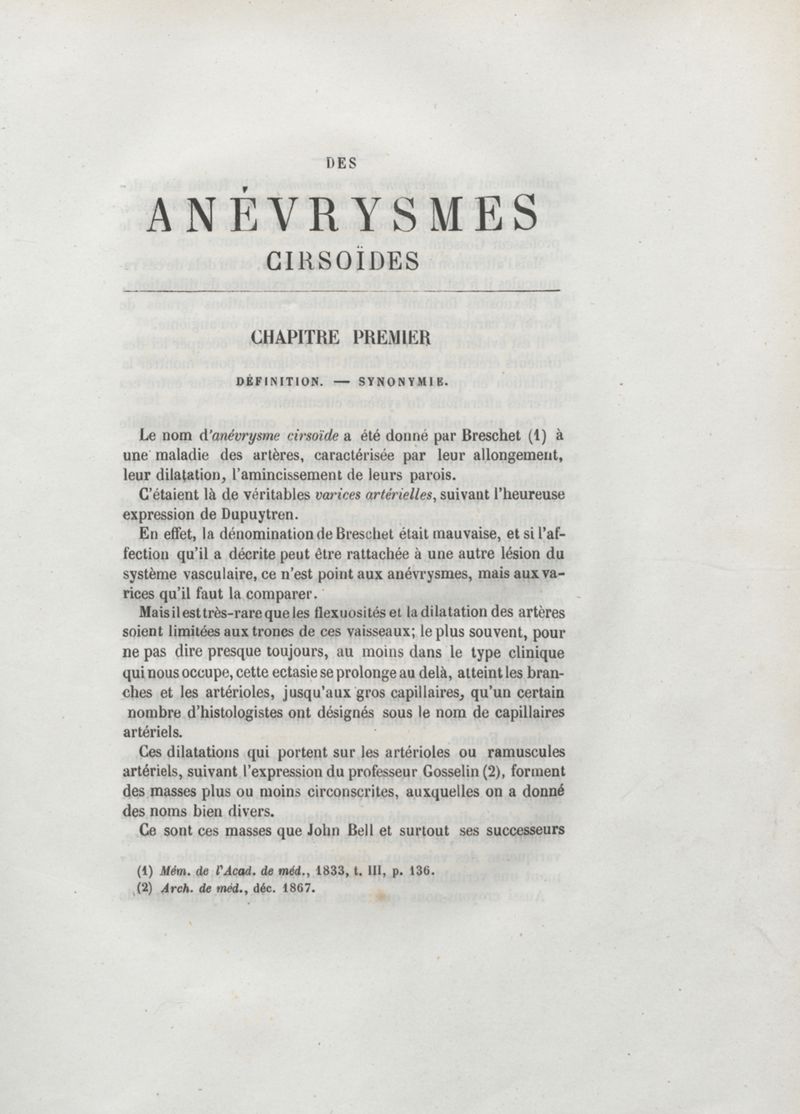 DES

ANÉVRYSMES

CIRSOÏDES

CHAPITRE PREMIER

DÉFINITION. — SYNONYMIE.

Le nom d'anévrysme cirsoïde a été donné par Breschet (1) à une maladie des artères, caractérisée par leur allongement, leur dilatation, l'amincissement de leurs parois.

C'étaient là de véritables varices artérielles, suivant l'heureuse expression de Dupuytren.

En effet, la dénomination de Breschet était mauvaise, et si l'affection qu'il a décrite peut être rattachée à une autre lésion du système vasculaire, ce n'est point aux anévrysmes, mais aux varices qu'il faut la comparer.

Mais il est très-rare que les flexuosités et la dilatation des artères soient limitées aux troncs de ces vaisseaux; le plus souvent, pour ne pas dire presque toujours, au moins dans le type clinique qui nous occupe, cette ectasie se prolonge au delà, atteint les branches et les artérioles, jusqu'aux gros capillaires, qu'un certain nombre d'histologistes ont désignés sous le nom de capillaires artériels.

Ces dilatations qui portent sur les artérioles ou ramuscules artériels, suivant l'expression du professeur Gosselin (2), forment des masses plus ou moins circonscrites, auxquelles on a donné des noms bien divers.

Ce sont ces masses que John Bell et surtout ses successeurs

(1) Mém. de l'Acad. de méd., 1833, t. III, p. 136.
(2) Arch. de méd., déc. 1867.